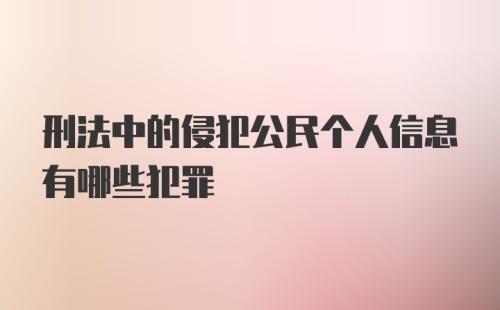 刑法中的侵犯公民个人信息有哪些犯罪